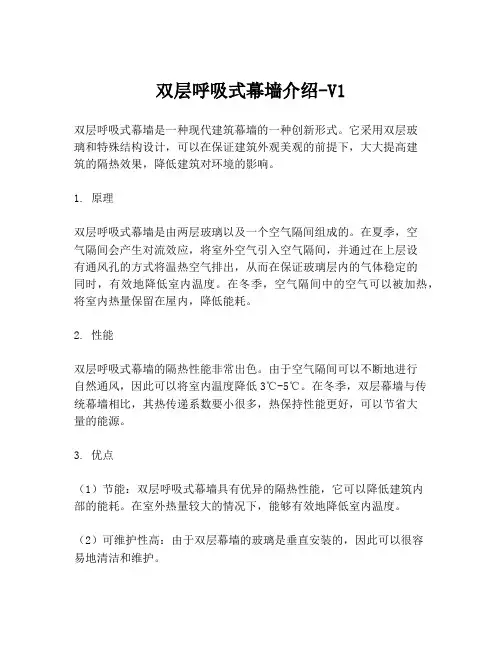 双层呼吸式幕墙介绍-V1

双层呼吸式幕墙是一种现代建筑幕墙的一种创新形式。它采用双层玻璃和特殊结构设计，可以在保证建筑外观美观的前提下，大大提高建筑的隔热效果，降低建筑对环境的影响。

1. 原理

双层呼吸式幕墙是由两层玻璃以及一个空气隔间组成的。在夏季，空气隔间会产生对流效应，将室外空气引入空气隔间，并通过在上层设有通风孔的方式将温热空气排出，从而在保证玻璃层内的气体稳定的同时，有效地降低室内温度。在冬季，空气隔间中的空气可以被加热，将室内热量保留在屋内，降低能耗。

2. 性能

双层呼吸式幕墙的隔热性能非常出色。由于空气隔间可以不断地进行自然通风，因此可以将室内温度降低 3℃-5℃。在冬季，双层幕墙与传统幕墙相比，其热传递系数要小很多，热保持性能更好，可以节省大量的能源。

3. 优点

（1）节能：双层呼吸式幕墙具有优异的隔热性能，它可以降低建筑内部的能耗。在室外热量较大的情况下，能够有效地降低室内温度。

（2）可维护性高：由于双层幕墙的玻璃是垂直安装的，因此可以很容易地清洁和维护。